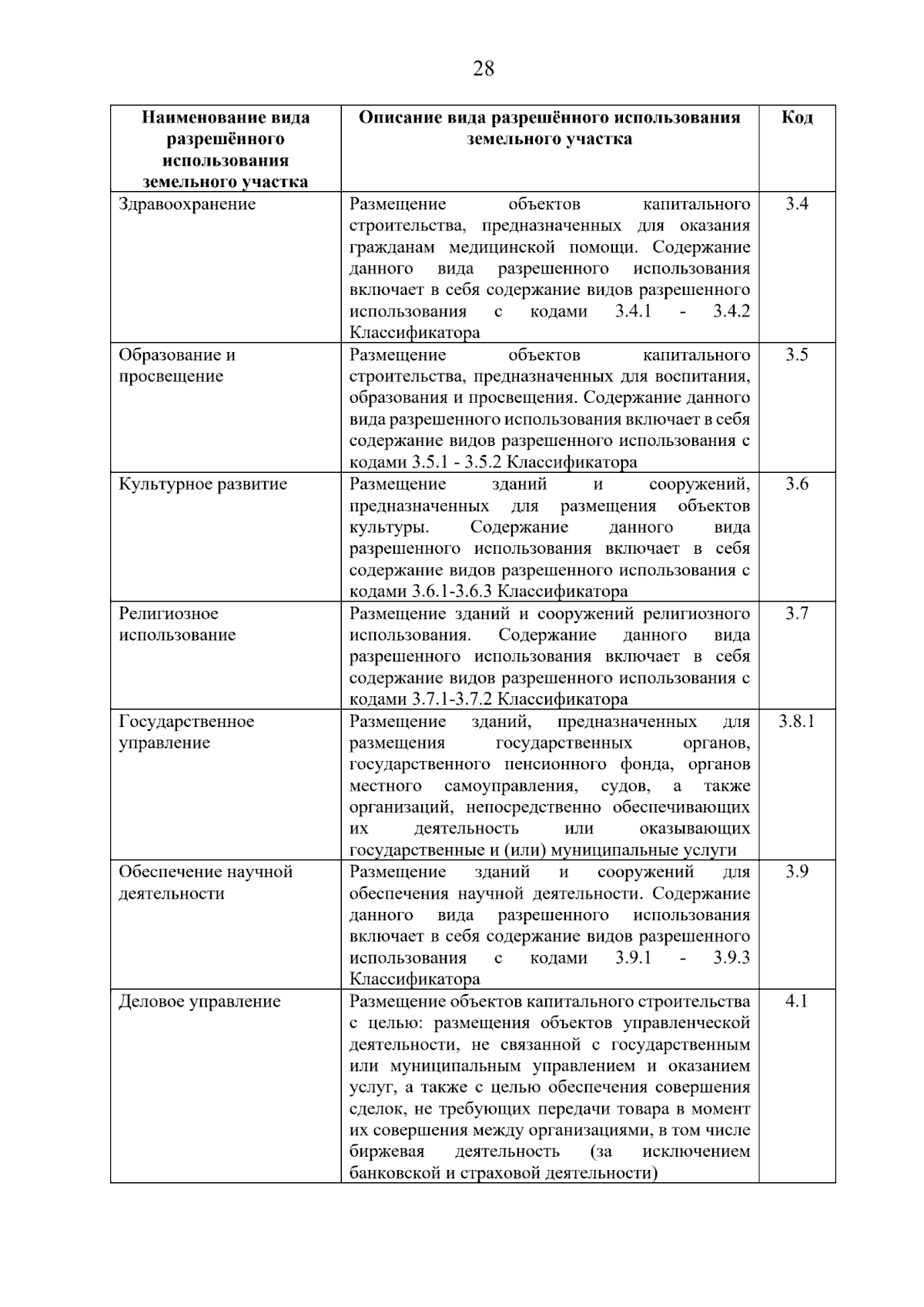 28

| Наименование вида разрешённого использования земельного участка | Описание вида разрешённого использования земельного участка | Код |
|---|---|---|
| Здравоохранение | Размещение объектов капитального строительства, предназначенных для оказания гражданам медицинской помощи. Содержание данного вида разрешенного использования включает в себя содержание видов разрешенного использования с кодами 3.4.1 - 3.4.2 Классификатора | 3.4 |
| Образование и просвещение | Размещение объектов капитального строительства, предназначенных для воспитания, образования и просвещения. Содержание данного вида разрешенного использования включает в себя содержание видов разрешенного использования с кодами 3.5.1 - 3.5.2 Классификатора | 3.5 |
| Культурное развитие | Размещение зданий и сооружений, предназначенных для размещения объектов культуры. Содержание данного вида разрешенного использования включает в себя содержание видов разрешенного использования с кодами 3.6.1-3.6.3 Классификатора | 3.6 |
| Религиозное использование | Размещение зданий и сооружений религиозного использования. Содержание данного вида разрешенного использования включает в себя содержание видов разрешенного использования с кодами 3.7.1-3.7.2 Классификатора | 3.7 |
| Государственное управление | Размещение зданий, предназначенных для размещения государственных органов, государственного пенсионного фонда, органов местного самоуправления, судов, а также организаций, непосредственно обеспечивающих их деятельность или оказывающих государственные и (или) муниципальные услуги | 3.8.1 |
| Обеспечение научной деятельности | Размещение зданий и сооружений для обеспечения научной деятельности. Содержание данного вида разрешенного использования включает в себя содержание видов разрешенного использования с кодами 3.9.1 - 3.9.3 Классификатора | 3.9 |
| Деловое управление | Размещение объектов капитального строительства с целью: размещения объектов управленческой деятельности, не связанной с государственным или муниципальным управлением и оказанием услуг, а также с целью обеспечения совершения сделок, не требующих передачи товара в момент их совершения между организациями, в том числе биржевая деятельность (за исключением банковской и страховой деятельности) | 4.1 |